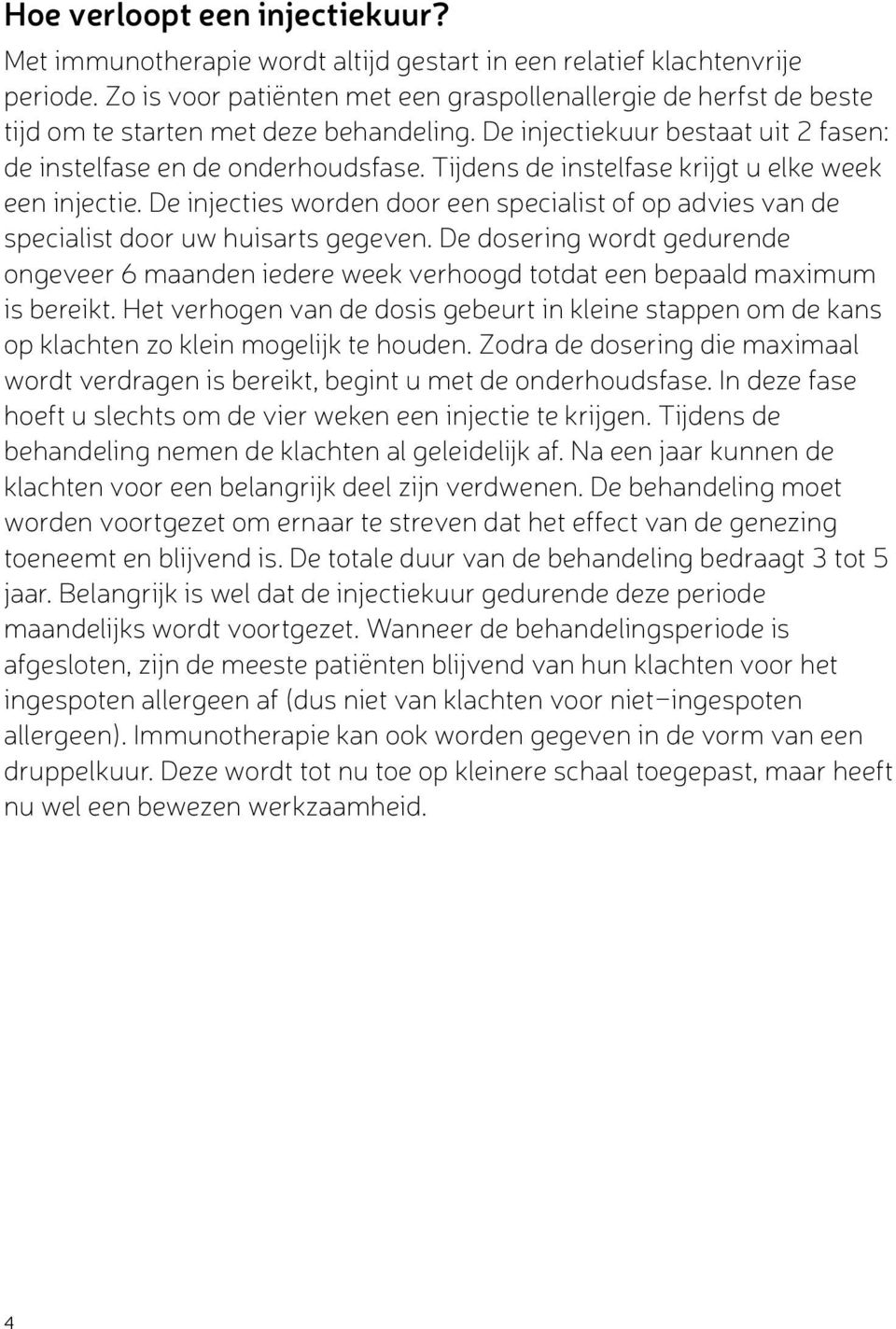 Hoe verloopt een injectiekuur?

Met immunotherapie wordt altijd gestart in een relatief klachtenvrije periode. Zo is voor patiënten met een graspollenallergie de herfst de beste tijd om te starten met deze behandeling. De injectiekuur bestaat uit 2 fasen: de instelfase en de onderhoudsfase. Tijdens de instelfase krijgt u elke week een injectie. De injecties worden door een specialist of op advies van de specialist door uw huisarts gegeven. De dosering wordt gedurende ongeveer 6 maanden iedere week verhoogd totdat een bepaald maximum is bereikt. Het verhogen van de dosis gebeurt in kleine stappen om de kans op klachten zo klein mogelijk te houden. Zodra de dosering die maximaal wordt verdragen is bereikt, begint u met de onderhoudsfase. In deze fase hoeft u slechts om de vier weken een injectie te krijgen. Tijdens de behandeling nemen de klachten al geleidelijk af. Na een jaar kunnen de klachten voor een belangrijk deel zijn verdwenen. De behandeling moet worden voortgezet om ernaar te streven dat het effect van de genezing toeneemt en blijvend is. De totale duur van de behandeling bedraagt 3 tot 5 jaar. Belangrijk is wel dat de injectiekuur gedurende deze periode maandelijks wordt voortgezet. Wanneer de behandelingsperiode is afgesloten, zijn de meeste patiënten blijvend van hun klachten voor het ingespoten allergeen af (dus niet van klachten voor niet–ingespoten allergeen). Immunotherapie kan ook worden gegeven in de vorm van een druppelkuur. Deze wordt tot nu toe op kleinere schaal toegepast, maar heeft nu wel een bewezen werkzaamheid.

4